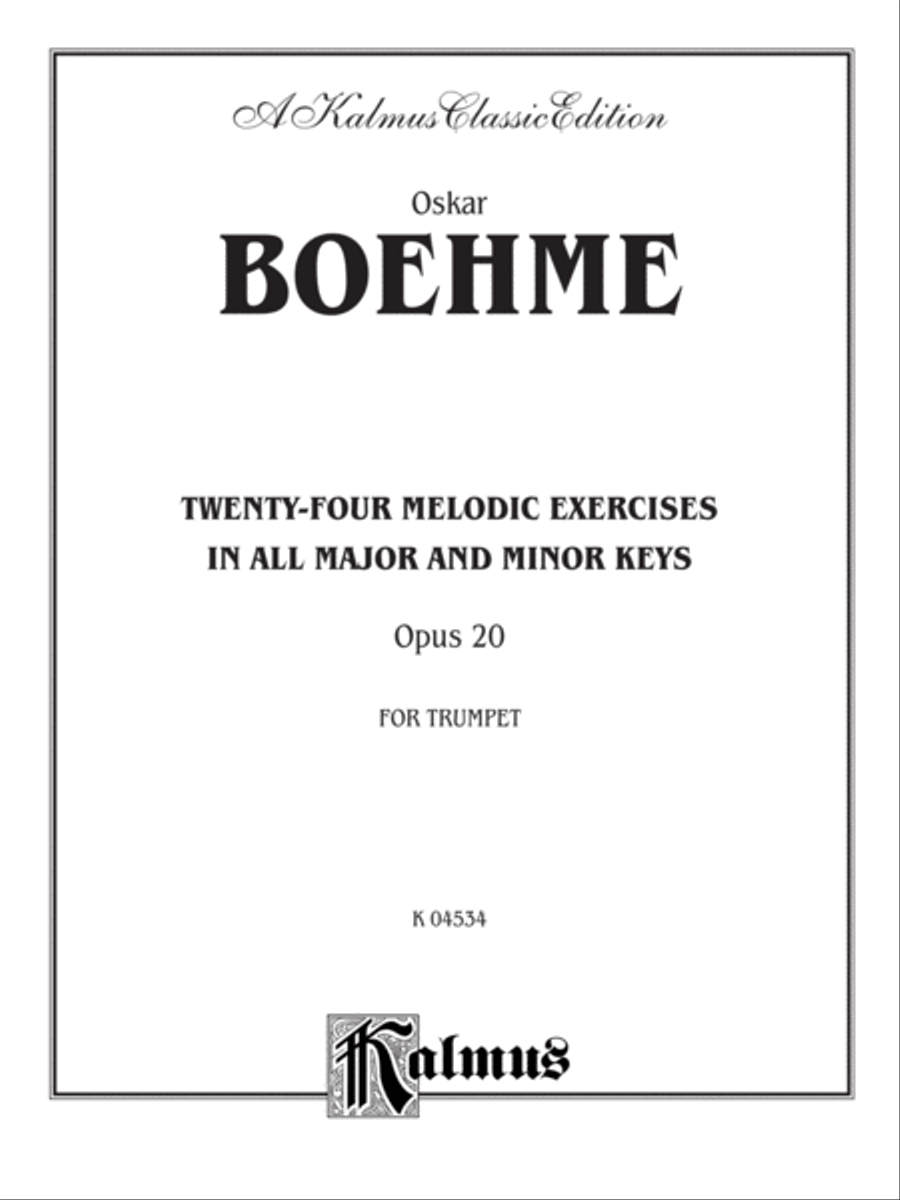 A Kalmus Classic Edition

Oskar

BOEHME

TWENTY-FOUR MELODIC EXERCISES IN ALL MAJOR AND MINOR KEYS

Opus 20

FOR TRUMPET

K 04534

Kalmus